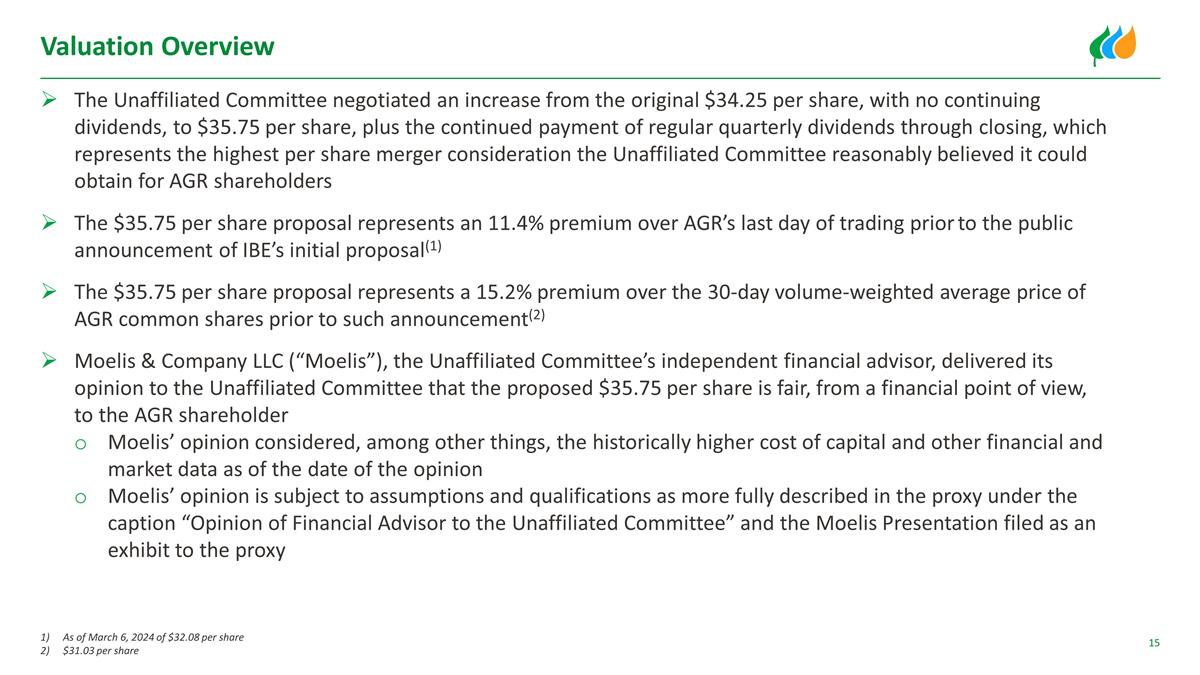 Valuation Overview

➢ The Unaffiliated Committee negotiated an increase from the original $34.25 per share, with no continuing dividends, to $35.75 per share, plus the continued payment of regular quarterly dividends through closing, which represents the highest per share merger consideration the Unaffiliated Committee reasonably believed it could obtain for AGR shareholders

➢ The $35.75 per share proposal represents an 11.4% premium over AGR's last day of trading prior to the public announcement of IBE's initial proposal$^{(1)}$

➢ The $35.75 per share proposal represents a 15.2% premium over the 30-day volume-weighted average price of AGR common shares prior to such announcement$^{(2)}$

➢ Moelis & Company LLC ("Moelis"), the Unaffiliated Committee's independent financial advisor, delivered its opinion to the Unaffiliated Committee that the proposed $35.75 per share is fair, from a financial point of view, to the AGR shareholder
o Moelis' opinion considered, among other things, the historically higher cost of capital and other financial and market data as of the date of the opinion
o Moelis' opinion is subject to assumptions and qualifications as more fully described in the proxy under the caption "Opinion of Financial Advisor to the Unaffiliated Committee" and the Moelis Presentation filed as an exhibit to the proxy

1) As of March 6, 2024 of $32.08 per share
2) $31.03 per share

15